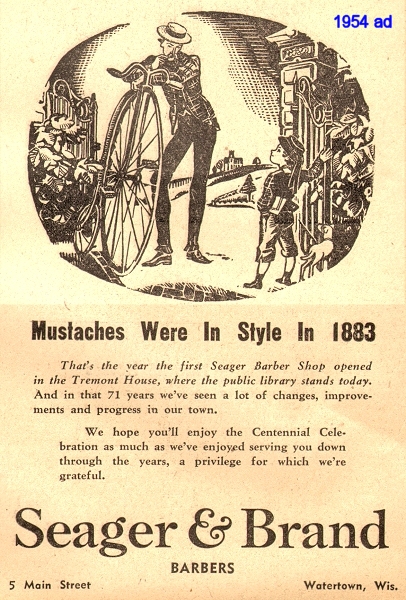 1954 ad

Mustaches Were In Style In 1883

That's the year the first Seager Barber Shop opened in the Tremont House, where the public library stands today. And in that 71 years we've seen a lot of changes, improvements and progress in our town.

We hope you'll enjoy the Centennial Celebration as much as we've enjoyed serving you down through the years, a privilege for which we're grateful.

Seager & Brand

BARBERS

5 Main Street

Watertown, Wis.